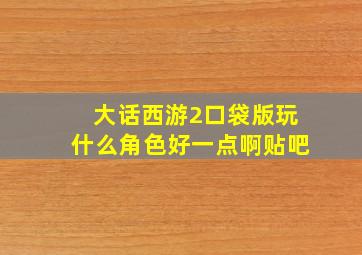 大话西游2口袋版玩什么角色好一点啊贴吧